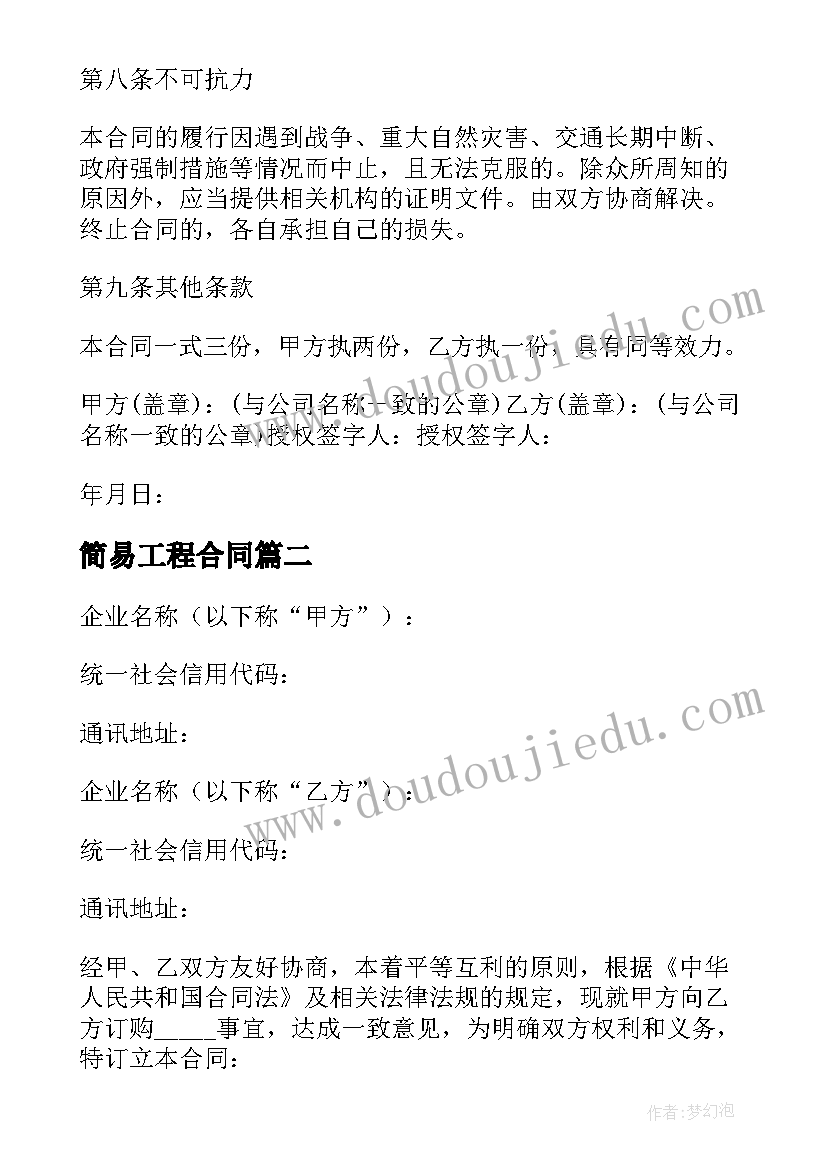 第八条不可抗力

本合同的履行因遇到战争、重大自然灾害、交通长期中断、政府强制措施等情况而中止，且无法克服的。除众所周知的原因外，应当提供相关机构的证明文件。由双方协商解决。终止合同的，各自承担自己的损失。

第九条其他条款

本合同一式三份，甲方执两份，乙方执一份，具有同等效力。

甲方(盖章)：(与公司名称一致的公章)乙方(盖章)：(与公司名称一致的公章)授权签字人：授权签字人：

年月日：

简易工程合同篇二

企业名称（以下称“甲方”）：

统一社会信用代码：

通讯地址：

企业名称（以下称“乙方”）：

统一社会信用代码：

通讯地址：

经甲、乙双方友好协商，本着平等互利的原则，根据《中华人民共和国合同法》及相关法律法规的规定，现就甲方向乙方订购_____事宜，达成一致意见，为明确双方权利和义务，特订立本合同：

www.doudoujiedu.com

www.doudoujiedu.com

作者：梦幻泡